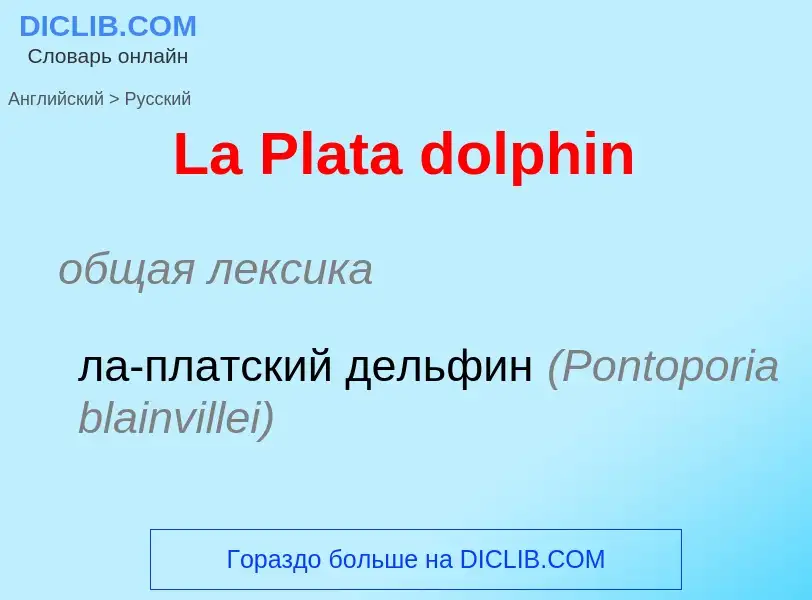 DICLIB.COM
Словарь онлайн

Английский > Русский

La Plata dolphin

общая лексика

ла-платский дельфин (Pontoporia blainvillei)

Гораздо больше на DICLIB.COM